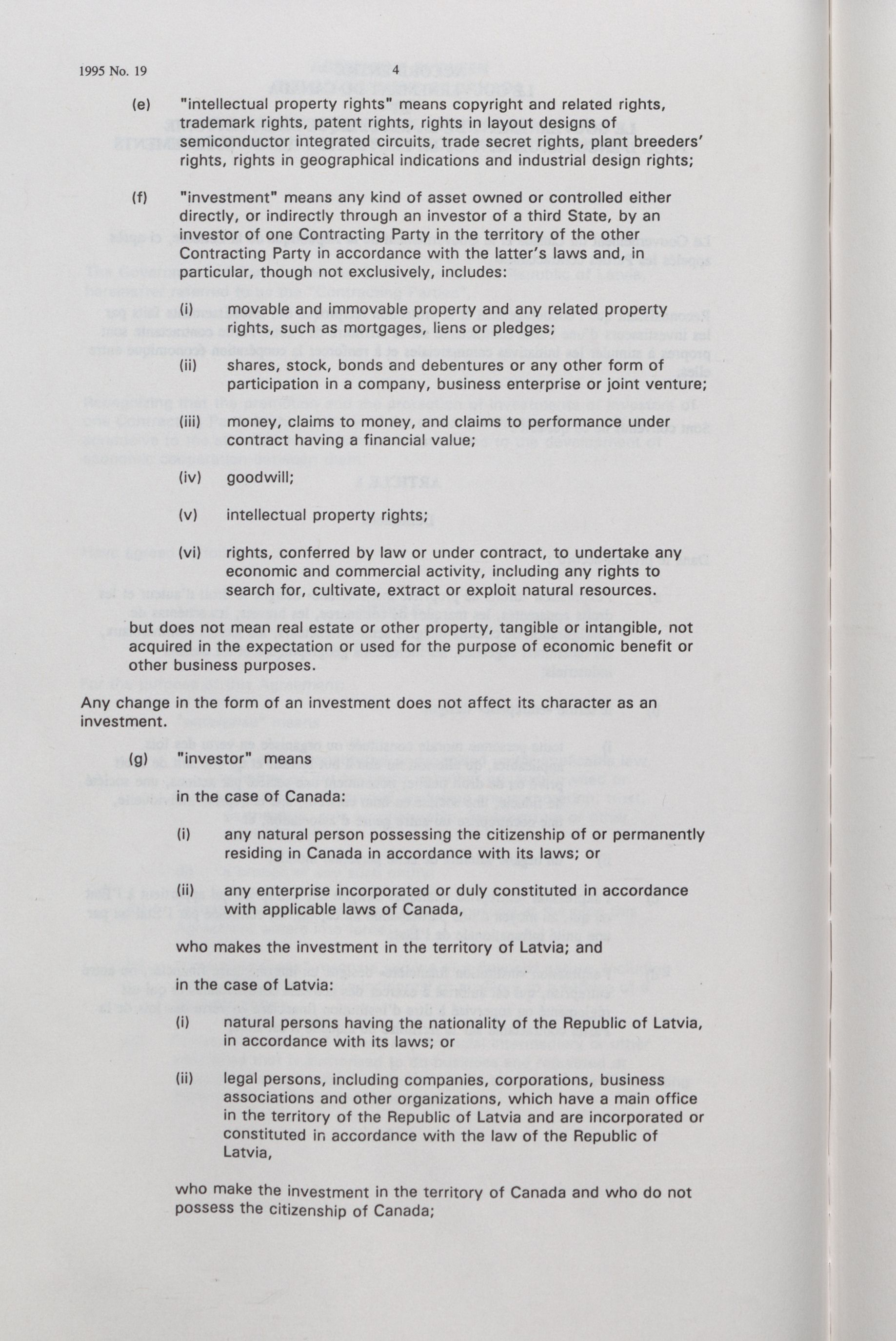 1995 No. 19 4

(e) "intellectual property rights" means copyright and related rights, trademark rights, patent rights, rights in layout designs of semiconductor integrated circuits, trade secret rights, plant breeders' rights, rights in geographical indications and industrial design rights;

(f) "investment" means any kind of asset owned or controlled either directly, or indirectly through an investor of a third State, by an investor of one Contracting Party in the territory of the other Contracting Party in accordance with the latter's laws and, in particular, though not exclusively, includes:

(i) movable and immovable property and any related property rights, such as mortgages, liens or pledges;

(ii) shares, stock, bonds and debentures or any other form of participation in a company, business enterprise or joint venture;

(iii) money, claims to money, and claims to performance under contract having a financial value;

(iv) goodwill;

(v) intellectual property rights;

(vi) rights, conferred by law or under contract, to undertake any economic and commercial activity, including any rights to search for, cultivate, extract or exploit natural resources.

but does not mean real estate or other property, tangible or intangible, not acquired in the expectation or used for the purpose of economic benefit or other business purposes.

Any change in the form of an investment does not affect its character as an investment.

(g) "investor" means

in the case of Canada:

(i) any natural person possessing the citizenship of or permanently residing in Canada in accordance with its laws; or

(ii) any enterprise incorporated or duly constituted in accordance with applicable laws of Canada,

who makes the investment in the territory of Latvia; and

in the case of Latvia:

(i) natural persons having the nationality of the Republic of Latvia, in accordance with its laws; or

(ii) legal persons, including companies, corporations, business associations and other organizations, which have a main office in the territory of the Republic of Latvia and are incorporated or constituted in accordance with the law of the Republic of Latvia,

who make the investment in the territory of Canada and who do not possess the citizenship of Canada;